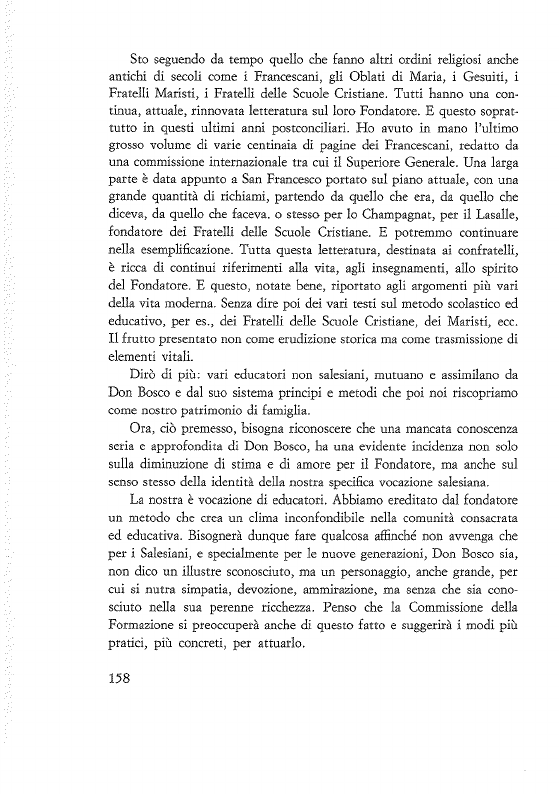 Sto seguendo da tempo quello che fanno altri ordini religiosi anche antichi di secoli come i Francescani, gli Oblati di Maria, i Gesuiti, i Fratelli Maristi, i Fratelli delle Scuole Cristiane. Tutti hanno una continua, attuale, rinnovata letteratura sul loro Fondatore. E questo soprattutto in questi ultimi anni postconciliari. Ho avuto in mano l'ultimo grosso volume di varie centinaia di pagine dei Francescani, redatto da una commissione internazionale tra cui il Superiore Generale. Una larga parte è data appunto a San Francesco portato sul piano attuale, con una grande quantità di richiami, partendo da quello che era, da quello che diceva, da quello che faceva. o stesso per lo Champagnat, per il Lasalle, fondatore dei Fratelli delle Scuole Cristiane. E potremmo continuare nella esemplificazione. Tutta questa letteratura, destinata ai confratelli, è ricca di continui riferimenti alla vita, agli insegnamenti, allo spirito del Fondatore. E questo, notate bene, riportato agli argomenti più vari della vita moderna. Senza dire poi dei vari testi sul metodo scolastico ed educativo, per es., dei Fratelli delle Scuole Cristiane, dei Maristi, ecc. Il frutto presentato non come erudizione storica ma come trasmissione di elementi vitali.

Dirò di più: vari educatori non salesiani, mutuano e assimilano da Don Bosco e dal suo sistema principi e metodi che poi noi riscopriamo come nostro patrimonio di famiglia.

Ora, ciò premesso, bisogna riconoscere che una mancata conoscenza seria e approfondita di Don Bosco, ha una evidente incidenza non solo sulla diminuzione di stima e di amore per il Fondatore, ma anche sul senso stesso della identità della nostra specifica vocazione salesiana.

La nostra è vocazione di educatori. Abbiamo ereditato dal fondatore un metodo che crea un clima inconfondibile nella comunità consacrata ed educativa. Bisognerà dunque fare qualcosa affinché non avvenga che per i Salesiani, e specialmente per le nuove generazioni, Don Bosco sia, non dico un illustre sconosciuto, ma un personaggio, anche grande, per cui si nutra simpatia, devozione, ammirazione, ma senza che sia conosciuto nella sua perenne ricchezza. Penso che la Commissione della Formazione si preoccuperà anche di questo fatto e suggerirà i modi più pratici, più concreti, per attuarlo.

158